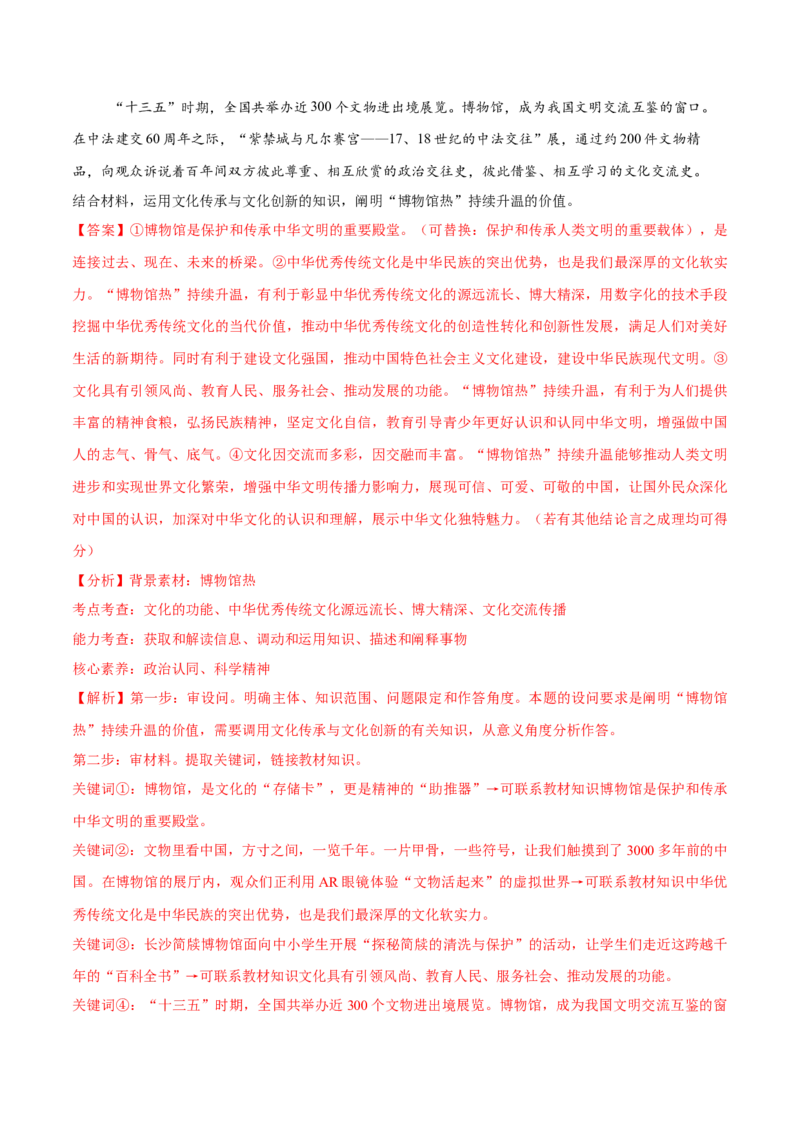 “十三五”时期，全国共举办近300个文物进出境展览。博物馆，成为我国文明交流互鉴的窗口。在中法建交60周年之际，“紫禁城与凡尔赛宫——17、18世纪的中法交往”展，通过约200件文物精品，向观众诉说着百年间双方彼此尊重、相互欣赏的政治交往史，彼此借鉴、相互学习的文化交流史。

结合材料，运用文化传承与文化创新的知识，阐明“博物馆热”持续升温的价值。

【答案】①博物馆是保护和传承中华文明的重要殿堂。（可替换：保护和传承人类文明的重要载体），是连接过去、现在、未来的桥梁。②中华优秀传统文化是中华民族的突出优势，也是我们最深厚的文化软实力。“博物馆热”持续升温，有利于彰显中华优秀传统文化的源远流长、博大精深，用数字化的技术手段挖掘中华优秀传统文化的当代价值，推动中华优秀传统文化的创造性转化和创新性发展，满足人们对美好生活的新期待。同时有利于建设文化强国，推动中国特色社会主义文化建设，建设中华民族现代文明。③文化具有引领风尚、教育人民、服务社会、推动发展的功能。“博物馆热”持续升温，有利于为人们提供丰富的精神食粮，弘扬民族精神，坚定文化自信，教育引导青少年更好认识和认同中华文明，增强做中国人的志气、骨气、底气。④文化因交流而多彩，因交融而丰富。“博物馆热”持续升温能够推动人类文明进步和实现世界文化繁荣，增强中华文明传播力影响力，展现可信、可爱、可敬的中国，让国外民众深化对中国的认识，加深对中华文化的认识和理解，展示中华文化独特魅力。（若有其他结论言之成理均可得分）

【分析】背景素材：博物馆热

考点考查：文化的功能、中华优秀传统文化源远流长、博大精深、文化交流传播

能力考查：获取和解读信息、调动和运用知识、描述和阐释事物

核心素养：政治认同、科学精神

【解析】第一步：审设问。明确主体、知识范围、问题限定和作答角度。本题的设问要求是阐明“博物馆热”持续升温的价值，需要调用文化传承与文化创新的有关知识，从意义角度分析作答。

第二步：审材料。提取关键词，链接教材知识。

关键词①：博物馆，是文化的“存储卡”，更是精神的“助推器”→可联系教材知识博物馆是保护和传承中华文明的重要殿堂。

关键词②：文物里看中国，方寸之间，一览千年。一片甲骨，一些符号，让我们触摸到了3000多年前的中国。在博物馆的展厅内，观众们正利用AR眼镜体验“文物活起来”的虚拟世界→可联系教材知识中华优秀传统文化是中华民族的突出优势，也是我们最深厚的文化软实力。

关键词③：长沙简牍博物馆面向中小学生开展“探秘简牍的清洗与保护”的活动，让学生们走近这跨越千年的“百科全书”→可联系教材知识文化具有引领风尚、教育人民、服务社会、推动发展的功能。

关键词④：“十三五”时期，全国共举办近300个文物进出境展览。博物馆，成为我国文明交流互鉴的窗